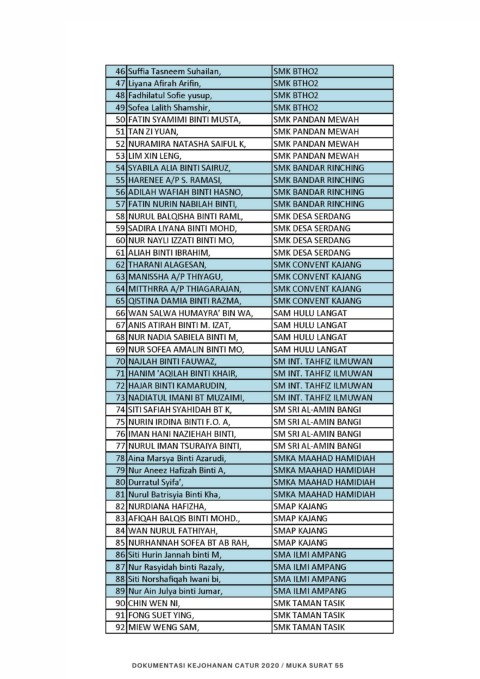 | | | |
|---|---|---|
| 46 | Suffia Tasneem Suhailan, | SMK BTHO2 |
| 47 | Liyana Afirah Arifin, | SMK BTHO2 |
| 48 | Fadhilatul Sofie yusup, | SMK BTHO2 |
| 49 | Sofea Lalith Shamshir, | SMK BTHO2 |
| 50 | FATIN SYAMIMI BINTI MUSTA, | SMK PANDAN MEWAH |
| 51 | TAN ZI YUAN, | SMK PANDAN MEWAH |
| 52 | NURAMIRA NATASHA SAIFUL K, | SMK PANDAN MEWAH |
| 53 | LIM XIN LENG, | SMK PANDAN MEWAH |
| 54 | SYABILA ALIA BINTI SAIRUZ, | SMK BANDAR RINCHING |
| 55 | HARENEE A/P S. RAMASI, | SMK BANDAR RINCHING |
| 56 | ADILAH WAFIAH BINTI HASNO, | SMK BANDAR RINCHING |
| 57 | FATIN NURIN NABILAH BINTI, | SMK BANDAR RINCHING |
| 58 | NURUL BALQISHA BINTI RAML, | SMK DESA SERDANG |
| 59 | SADIRA LIYANA BINTI MOHD, | SMK DESA SERDANG |
| 60 | NUR NAYLI IZZATI BINTI MO, | SMK DESA SERDANG |
| 61 | ALIAH BINTI IBRAHIM, | SMK DESA SERDANG |
| 62 | THARANI ALAGESAN, | SMK CONVENT KAJANG |
| 63 | MANISSHA A/P THIYAGU, | SMK CONVENT KAJANG |
| 64 | MITTHRRA A/P THIAGARAJAN, | SMK CONVENT KAJANG |
| 65 | QISTINA DAMIA BINTI RAZMA, | SMK CONVENT KAJANG |
| 66 | WAN SALWA HUMAYRA' BIN WA, | SAM HULU LANGAT |
| 67 | ANIS ATIRAH BINTI M. IZAT, | SAM HULU LANGAT |
| 68 | NUR NADIA SABIELA BINTI M, | SAM HULU LANGAT |
| 69 | NUR SOFEA AMALIN BINTI MO, | SAM HULU LANGAT |
| 70 | NAJLAH BINTI FAUWAZ, | SM INT. TAHFIZ ILMUWAN |
| 71 | HANIM 'AQILAH BINTI KHAIR, | SM INT. TAHFIZ ILMUWAN |
| 72 | HAJAR BINTI KAMARUDIN, | SM INT. TAHFIZ ILMUWAN |
| 73 | NADIATUL IMANI BT MUZAIMI, | SM INT. TAHFIZ ILMUWAN |
| 74 | SITI SAFIAH SYAHIDAH BT K, | SM SRI AL-AMIN BANGI |
| 75 | NURIN IRDINA BINTI F.O. A, | SM SRI AL-AMIN BANGI |
| 76 | IMAN HANI NAZIEHAH BINTI, | SM SRI AL-AMIN BANGI |
| 77 | NURUL IMAN TSURAIYA BINTI, | SM SRI AL-AMIN BANGI |
| 78 | Aina Marsya Binti Azarudi, | SMKA MAAHAD HAMIDIAH |
| 79 | Nur Aneez Hafizah Binti A, | SMKA MAAHAD HAMIDIAH |
| 80 | Durratul Syifa', | SMKA MAAHAD HAMIDIAH |
| 81 | Nurul Batrisyia Binti Kha, | SMKA MAAHAD HAMIDIAH |
| 82 | NURDIANA HAFIZHA, | SMAP KAJANG |
| 83 | AFIQAH BALQIS BINTI MOHD., | SMAP KAJANG |
| 84 | WAN NURUL FATHIYAH, | SMAP KAJANG |
| 85 | NURHANNAH SOFEA BT AB RAH, | SMAP KAJANG |
| 86 | Siti Hurin Jannah binti M, | SMA ILMI AMPANG |
| 87 | Nur Rasyidah binti Razaly, | SMA ILMI AMPANG |
| 88 | Siti Norshafiqah Iwani bi, | SMA ILMI AMPANG |
| 89 | Nur Ain Julya binti Jumar, | SMA ILMI AMPANG |
| 90 | CHIN WEN NI, | SMK TAMAN TASIK |
| 91 | FONG SUET YING, | SMK TAMAN TASIK |
| 92 | MIEW WENG SAM, | SMK TAMAN TASIK |

DOKUMENTASI KEJOHANAN CATUR 2020 / MUKA SURAT 55